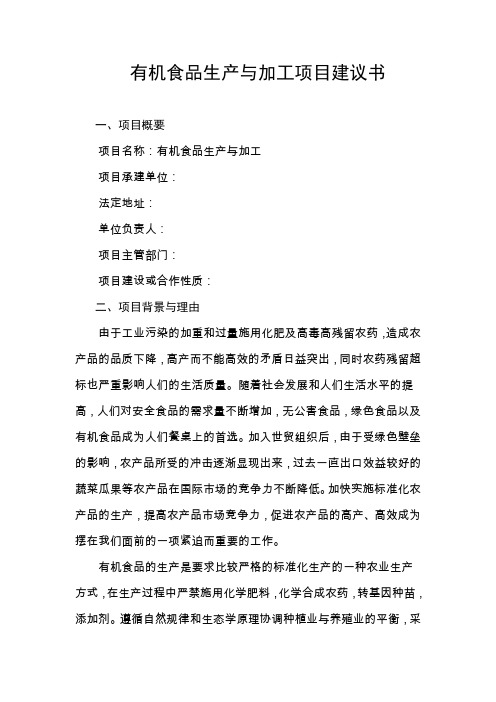 有机食品生产与加工项目建议书

一、项目概要

项目名称：有机食品生产与加工

项目承建单位：

法定地址：

单位负责人：

项目主管部门：

项目建设或合作性质：

二、项目背景与理由

由于工业污染的加重和过量施用化肥及高毒高残留农药，造成农产品的品质下降，高产而不能高效的矛盾日益突出，同时农药残留超标也严重影响人们的生活质量。随着社会发展和人们生活水平的提高，人们对安全食品的需求量不断增加，无公害食品，绿色食品以及有机食品成为人们餐桌上的首选。加入世贸组织后，由于受绿色壁垒的影响，农产品所受的冲击逐渐显现出来，过去一直出口效益较好的蔬菜瓜果等农产品在国际市场的竞争力不断降低。加快实施标准化农产品的生产，提高农产品市场竞争力，促进农产品的高产、高效成为摆在我们面前的一项紧迫而重要的工作。

有机食品的生产是要求比较严格的标准化生产的一种农业生产方式，在生产过程中严禁施用化学肥料，化学合成农药，转基因种苗，添加剂。遵循自然规律和生态学原理协调种植业与养殖业的平衡，采